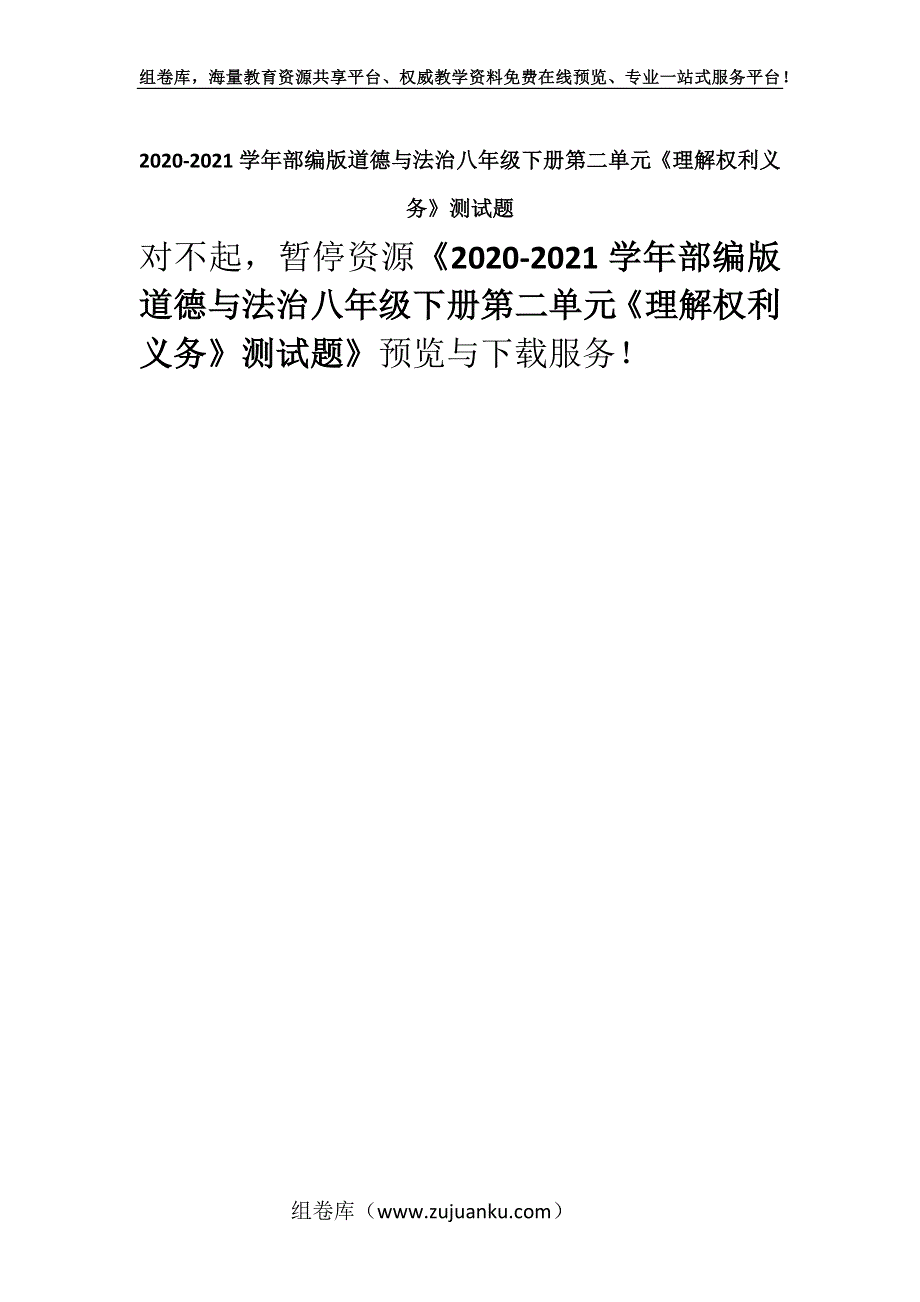 组卷库，海量教育资源共享平台、权威教学资料免费在线预览、专业一站式服务平台！

2020-2021 学年部编版道德与法治八年级下册第二单元《理解权利义务》测试题

对不起，暂停资源《2020-2021 学年部编版道德与法治八年级下册第二单元《理解权利义务》测试题》预览与下载服务！

组卷库（www.zujuanku.com）